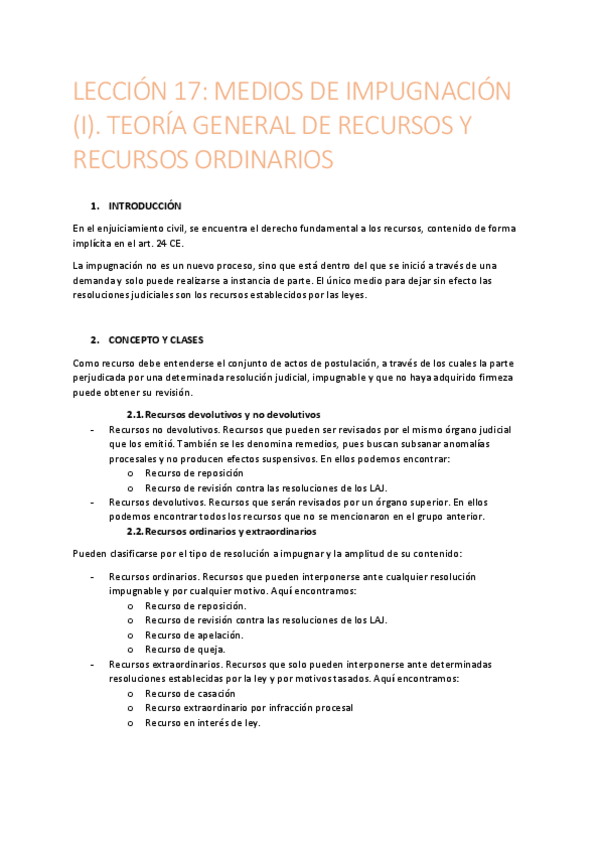 LECCIÓN 17: MEDIOS DE IMPUGNACIÓN (I). TEORÍA GENERAL DE RECURSOS Y RECURSOS ORDINARIOS

1. INTRODUCCIÓN

En el enjuiciamiento civil, se encuentra el derecho fundamental a los recursos, contenido de forma implícita en el art. 24 CE.

La impugnación no es un nuevo proceso, sino que está dentro del que se inició a través de una demanda y solo puede realizarse a instancia de parte. El único medio para dejar sin efecto las resoluciones judiciales son los recursos establecidos por las leyes.

2. CONCEPTO Y CLASES

Como recurso debe entenderse el conjunto de actos de postulación, a través de los cuales la parte perjudicada por una determinada resolución judicial, impugnable y que no haya adquirido firmeza puede obtener su revisión.

2.1. Recursos devolutivos y no devolutivos

- Recursos no devolutivos. Recursos que pueden ser revisados por el mismo órgano judicial que los emitió. También se les denomina remedios, pues buscan subsanar anomalías procesales y no producen efectos suspensivos. En ellos podemos encontrar:
  o Recurso de reposición
  o Recurso de revisión contra las resoluciones de los LAJ.
- Recursos devolutivos. Recursos que serán revisados por un órgano superior. En ellos podemos encontrar todos los recursos que no se mencionaron en el grupo anterior.

2.2. Recursos ordinarios y extraordinarios

Pueden clasificarse por el tipo de resolución a impugnar y la amplitud de su contenido:

- Recursos ordinarios. Recursos que pueden interponerse ante cualquier resolución impugnable y por cualquier motivo. Aquí encontramos:
  o Recurso de reposición.
  o Recurso de revisión contra las resoluciones de los LAJ.
  o Recurso de apelación.
  o Recurso de queja.
- Recursos extraordinarios. Recursos que solo pueden interponerse ante determinadas resoluciones establecidas por la ley y por motivos tasados. Aquí encontramos:
  o Recurso de casación
  o Recurso extraordinario por infracción procesal
  o Recurso en interés de ley.